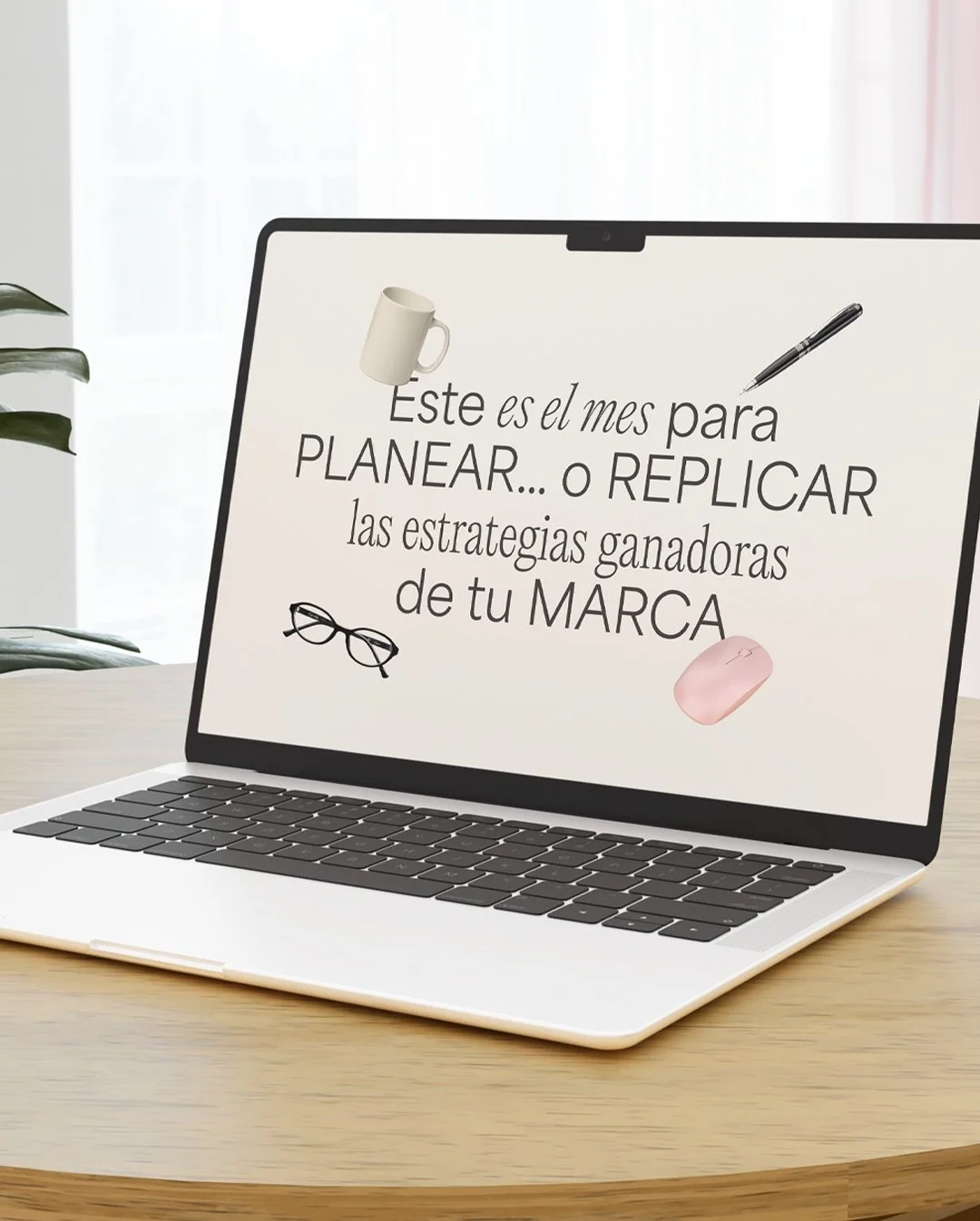 Este es el mes para PLANEAR... o REPLICAR las estrategias ganadoras de tu MARCA